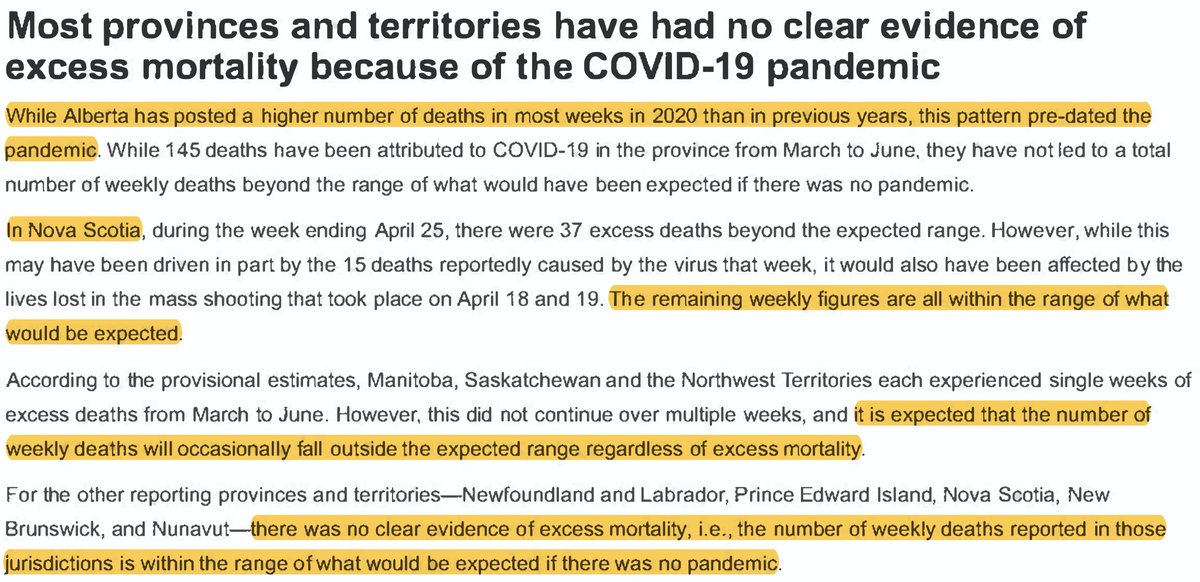 Most provinces and territories have had no clear evidence of excess mortality because of the COVID-19 pandemic

While Alberta has posted a higher number of deaths in most weeks in 2020 than in previous years, this pattern pre-dated the pandemic. While 145 deaths have been attributed to COVID-19 in the province from March to June, they have not led to a total number of weekly deaths beyond the range of what would have been expected if there was no pandemic.

In Nova Scotia, during the week ending April 25, there were 37 excess deaths beyond the expected range. However, while this may have been driven in part by the 15 deaths reportedly caused by the virus that week, it would also have been affected by the lives lost in the mass shooting that took place on April 18 and 19. The remaining weekly figures are all within the range of what would be expected.

According to the provisional estimates, Manitoba, Saskatchewan and the Northwest Territories each experienced single weeks of excess deaths from March to June. However, this did not continue over multiple weeks, and it is expected that the number of weekly deaths will occasionally fall outside the expected range regardless of excess mortality.

For the other reporting provinces and territories—Newfoundland and Labrador, Prince Edward Island, Nova Scotia, New Brunswick, and Nunavut—there was no clear evidence of excess mortality, i.e., the number of weekly deaths reported in those jurisdictions is within the range of what would be expected if there was no pandemic.